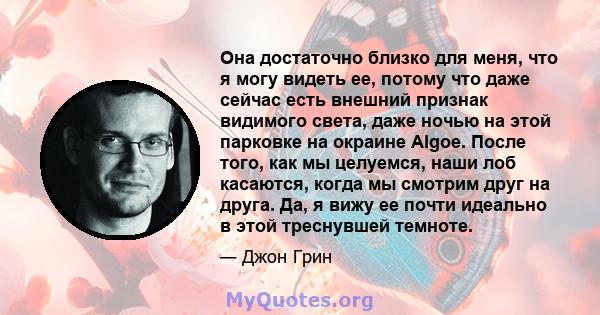 Она достаточно близко для меня, что я могу видеть ее, потому что даже сейчас есть внешний признак видимого света, даже ночью на этой парковке на окраине Algoe. После того, как мы целуемся, наши лоб касаются, когда мы смотрим друг на друга. Да, я вижу ее почти идеально в этой треснувшей темноте.

— Джон Грин

MyQuotes.org